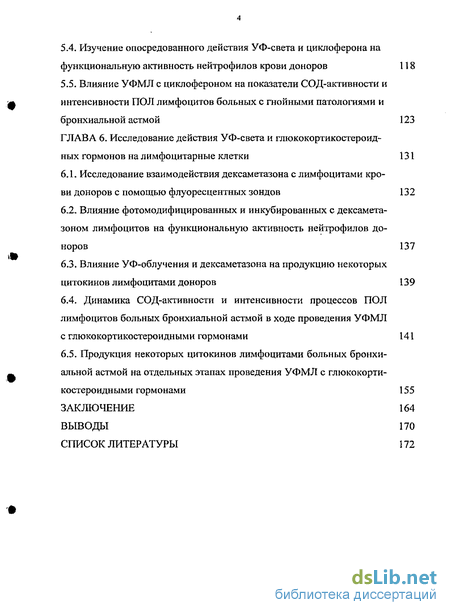 4

5.4. Изучение опосредованного действия УФ-света и циклоферона на функциональную активность нейтрофилов крови доноров 118

5.5. Влияние УФМЛ с циклофероном на показатели СОД-активности и интенсивности ПОЛ лимфоцитов больных с гнойными патологиями и бронхиальной астмой 123

ГЛАВА 6. Исследование действия УФ-света и глюкокортикостероидных гормонов на лимфоцитарные клетки 131

6.1. Исследование взаимодействия дексаметазона с лимфоцитами крови доноров с помощью флуоресцентных зондов 132

6.2. Влияние фотомодифицированных и инкубированных с дексаметазоном лимфоцитов на функциональную активность нейтрофилов доноров 137

6.3. Влияние УФ-облучения и дексаметазона на продукцию некоторых цитокинов лимфоцитами доноров 139

6.4. Динамика СОД-активности и интенсивности процессов ПОЛ лимфоцитов больных бронхиальной астмой в ходе проведения УФМЛ с глюкокортикостероидными гормонами 141

6.5. Продукция некоторых цитокинов лимфоцитами больных бронхиальной астмой на отдельных этапах проведения УФМЛ с глюкокортикостероидными гормонами 155

ЗАКЛЮЧЕНИЕ 164

ВЫВОДЫ 170

СПИСОК ЛИТЕРАТУРЫ 172

dsLib.net
библиотека диссертаций